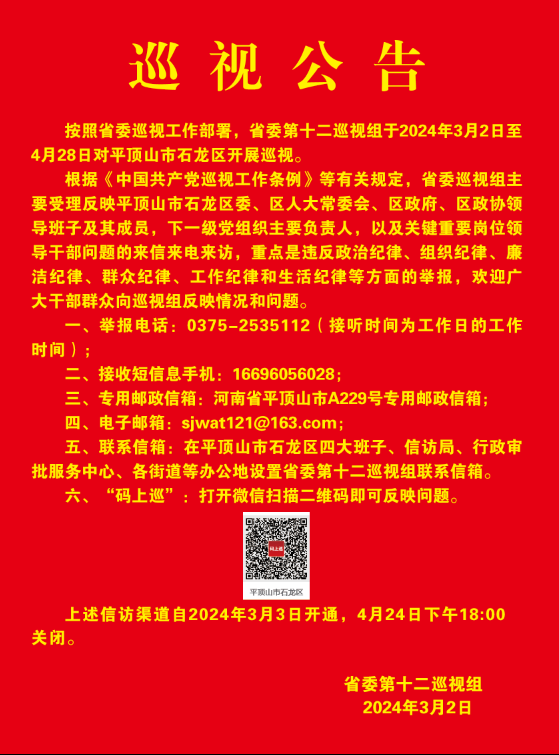 巡视公告

按照省委巡视工作部署，省委第十二巡视组于2024年3月2日至4月28日对平顶山市石龙区开展巡视。

根据《中国共产党巡视工作条例》等有关规定，省委巡视组主要受理反映平顶山市石龙区委、区人大常委会、区政府、区政协领导班子及其成员，下一级党组织主要负责人，以及关键重要岗位领导干部问题的来信来电来访，重点是违反政治纪律、组织纪律、廉洁纪律、群众纪律、工作纪律和生活纪律等方面的举报，欢迎广大干部群众向巡视组反映情况和问题。

一、举报电话：0375-2535112（接听时间为工作日的工作时间）；

二、接收短信息手机：16696056028；

三、专用邮政信箱：河南省平顶山市A229号专用邮政信箱；

四、电子邮箱：sjwat121@163.com；

五、联系信箱：在平顶山市石龙区四大班子、信访局、行政审批服务中心、各街道等办公地设置省委第十二巡视组联系信箱。

六、“码上巡”：打开微信扫描二维码即可反映问题。

码上巡

平顶山市石龙区

上述信访渠道自2024年3月3日开通，4月24日下午18:00关闭。

省委第十二巡视组
2024年3月2日